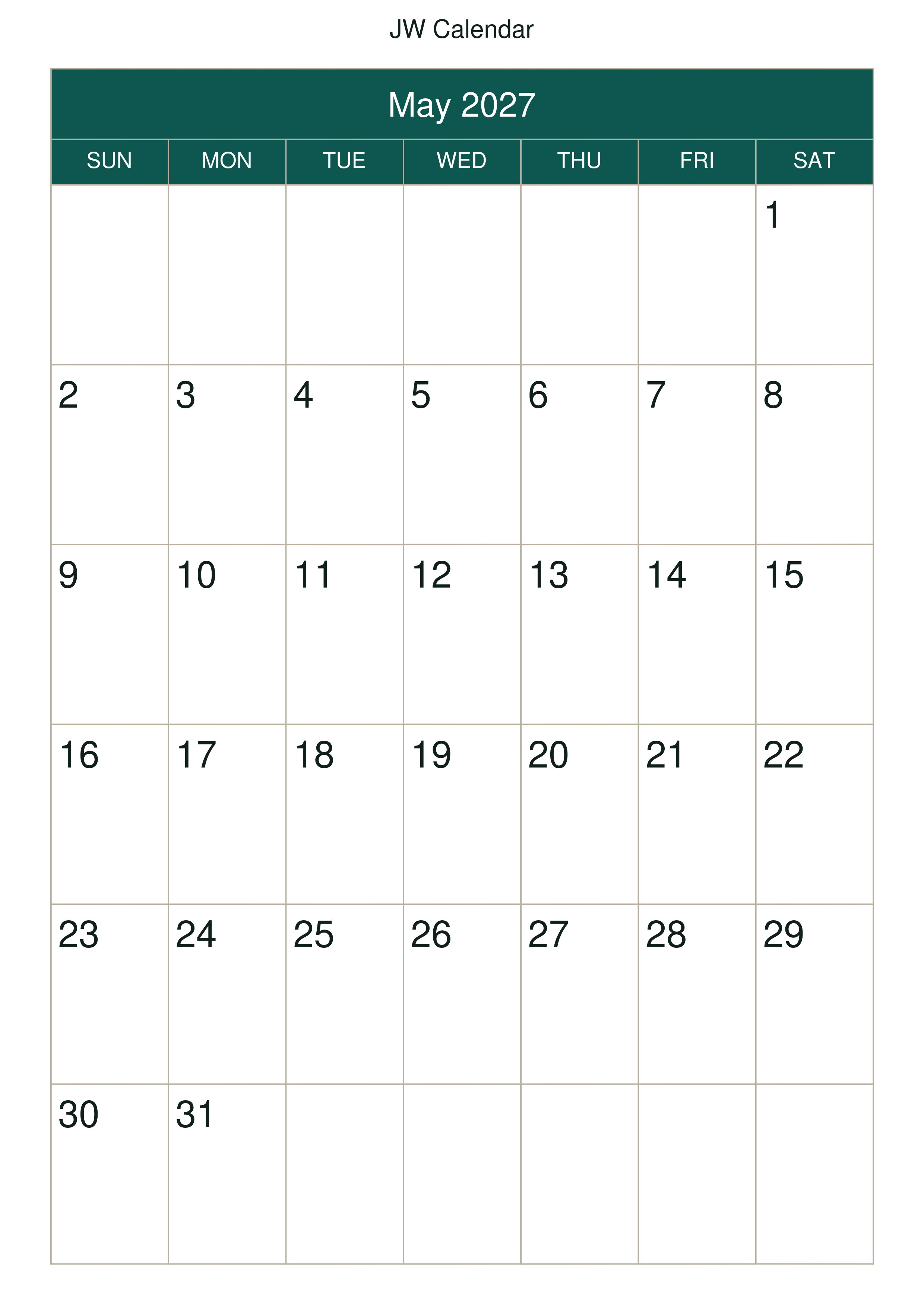 JW Calendar

May 2027

| SUN | MON | TUE | WED | THU | FRI | SAT |
|---|---|---|---|---|---|---|
| | | | | | | 1 |
| 2 | 3 | 4 | 5 | 6 | 7 | 8 |
| 9 | 10 | 11 | 12 | 13 | 14 | 15 |
| 16 | 17 | 18 | 19 | 20 | 21 | 22 |
| 23 | 24 | 25 | 26 | 27 | 28 | 29 |
| 30 | 31 | | | | | |